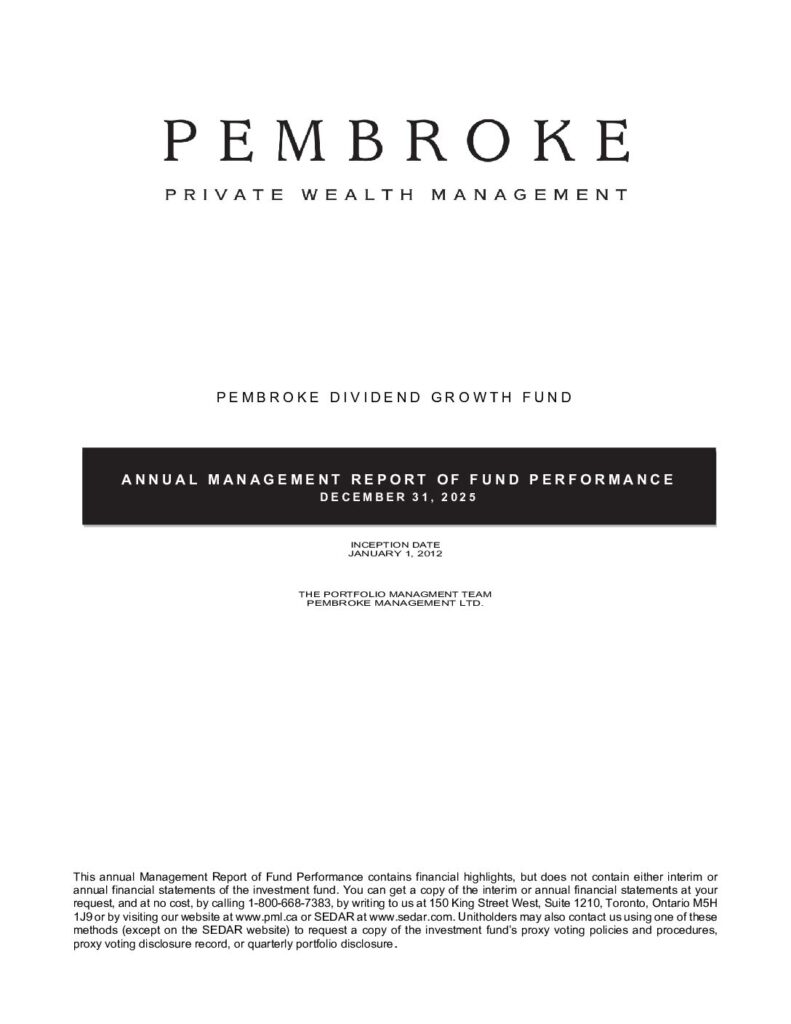 PEMBROKE
PRIVATE WEALTH MANAGEMENT

PEMBROKE DIVIDEND GROWTH FUND

ANNUAL MANAGEMENT REPORT OF FUND PERFORMANCE
DECEMBER 31, 2025

INCEPTION DATE
JANUARY 1, 2012

THE PORTFOLIO MANAGMENT TEAM
PEMBROKE MANAGEMENT LTD.

This annual Management Report of Fund Performance contains financial highlights, but does not contain either interim or annual financial statements of the investment fund. You can get a copy of the interim or annual financial statements at your request, and at no cost, by calling 1-800-668-7383, by writing to us at 150 King Street West, Suite 1210, Toronto, Ontario M5H 1J9 or by visiting our website at www.pml.ca or SEDAR at www.sedar.com. Unitholders may also contact us using one of these methods (except on the SEDAR website) to request a copy of the investment fund's proxy voting policies and procedures, proxy voting disclosure record, or quarterly portfolio disclosure.